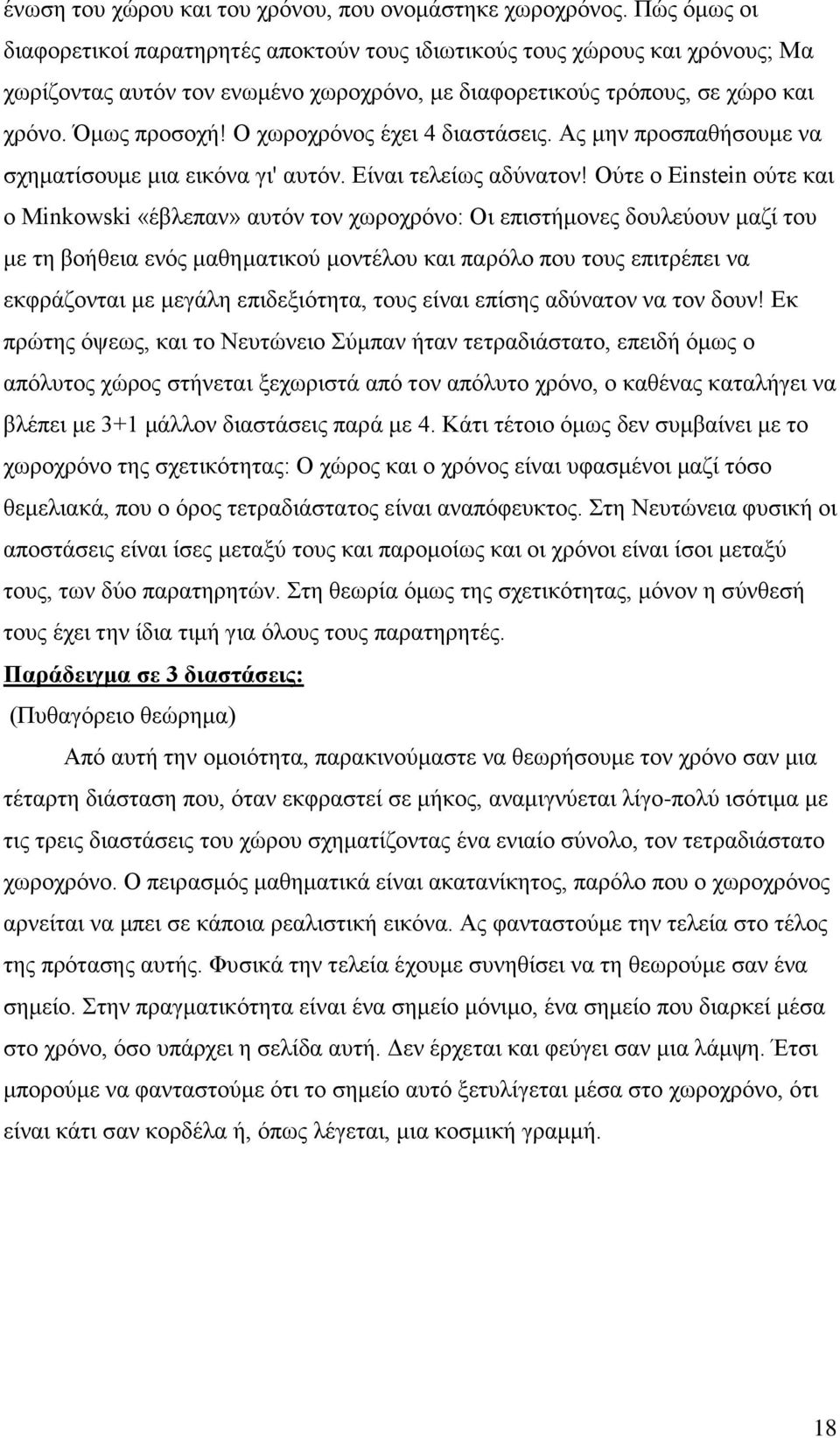 ένωση του χώρου και του χρόνου, που ονομάστηκε χωροχρόνος. Πώς όμως οι διαφορετικοί παρατηρητές αποκτούν τους ιδιωτικούς τους χώρους και χρόνους; Μα χωρίζοντας αυτόν τον ενωμένο χωροχρόνο, με διαφορετικούς τρόπους, σε χώρο και χρόνο. Όμως προσοχή! Ο χωροχρόνος έχει 4 διαστάσεις. Ας μην προσπαθήσουμε να σχηματίσουμε μια εικόνα γι' αυτόν. Είναι τελείως αδύνατον! Ούτε ο Einstein ούτε και ο Minkowski «έβλεπαν» αυτόν τον χωροχρόνο: Οι επιστήμονες δουλεύουν μαζί του με τη βοήθεια ενός μαθηματικού μοντέλου και παρόλο που τους επιτρέπει να εκφράζονται με μεγάλη επιδεξιότητα, τους είναι επίσης αδύνατον να τον δουν! Εκ πρώτης όψεως, και το Νευτώνειο Σύμπαν ήταν τετραδιάστατο, επειδή όμως ο απόλυτος χώρος στήνεται ξεχωριστά από τον απόλυτο χρόνο, ο καθένας καταλήγει να βλέπει με 3+1 μάλλον διαστάσεις παρά με 4. Κάτι τέτοιο όμως δεν συμβαίνει με το χωροχρόνο της σχετικότητας: Ο χώρος και ο χρόνος είναι υφασμένοι μαζί τόσο θεμελιακά, που ο όρος τετραδιάστατος είναι αναπόφευκτος. Στη Νευτώνεια φυσική οι αποστάσεις είναι ίσες μεταξύ τους και παρομοίως και οι χρόνοι είναι ίσοι μεταξύ τους, των δύο παρατηρητών. Στη θεωρία όμως της σχετικότητας, μόνον η σύνθεσή τους έχει την ίδια τιμή για όλους τους παρατηρητές.

Παράδειγμα σε 3 διαστάσεις:

(Πυθαγόρειο θεώρημα)

Από αυτή την ομοιότητα, παρακινούμαστε να θεωρήσουμε τον χρόνο σαν μια τέταρτη διάσταση που, όταν εκφραστεί σε μήκος, αναμιγνύεται λίγο-πολύ ισότιμα με τις τρεις διαστάσεις του χώρου σχηματίζοντας ένα ενιαίο σύνολο, τον τετραδιάστατο χωροχρόνο. Ο πειρασμός μαθηματικά είναι ακατανίκητος, παρόλο που ο χωροχρόνος αρνείται να μπει σε κάποια ρεαλιστική εικόνα. Ας φανταστούμε την τελεία στο τέλος της πρότασης αυτής. Φυσικά την τελεία έχουμε συνηθίσει να τη θεωρούμε σαν ένα σημείο. Στην πραγματικότητα είναι ένα σημείο μόνιμο, ένα σημείο που διαρκεί μέσα στο χρόνο, όσο υπάρχει η σελίδα αυτή. Δεν έρχεται και φεύγει σαν μια λάμψη. Έτσι μπορούμε να φανταστούμε ότι το σημείο αυτό ξετυλίγεται μέσα στο χωροχρόνο, ότι είναι κάτι σαν κορδέλα ή, όπως λέγεται, μια κοσμική γραμμή.

18